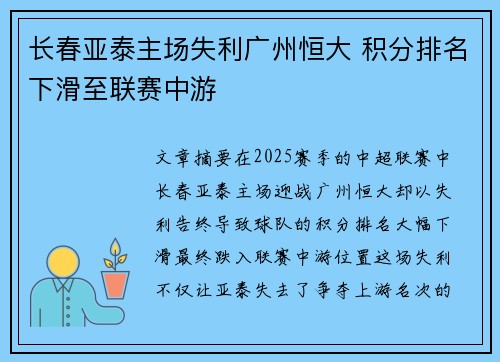 长春亚泰主场失利广州恒大 积分排名下滑至联赛中游

文章摘要在2025赛季的中超联赛中长春亚泰主场迎战广州恒大却以失利告终导致球队的积分排名大幅下滑最终跌入联赛中游位置这场失利不仅让亚泰失去了争夺上游名次的